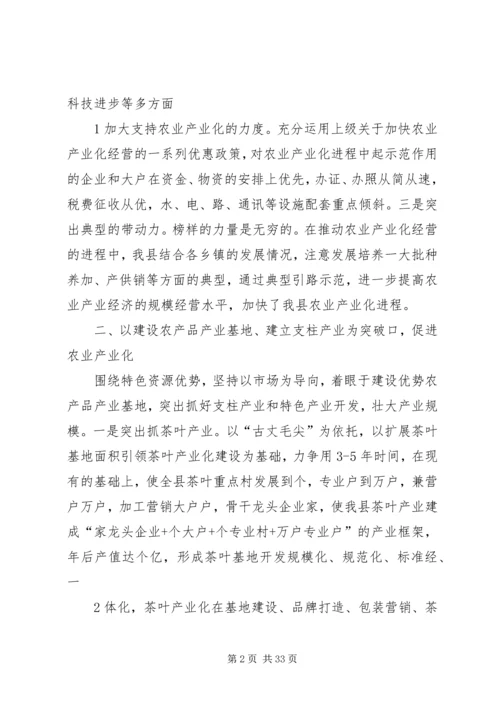 科技进步等多方面

1 加大支持农业产业化的力度。充分运用上级关于加快农业产业化经营的一系列优惠政策，对农业产业化进程中起示范作用的企业和大户在资金、物资的安排上优先，办证、办照从简从速，税费征收从优，水、电、路、通讯等设施配套重点倾斜。三是突出典型的带动力。榜样的力量是无穷的。在推动农业产业化经营的进程中，我县结合各乡镇的发展情况，注意发展培养一大批种养加、产供销等方面的典型，通过典型引路示范，进一步提高农业产业经济的规模经营水平，加快了我县农业产业化进程。

二、以建设农产品产业基地、建立支柱产业为突破口，促进农业产业化

围绕特色资源优势，坚持以市场为导向，着眼于建设优势农产品产业基地，突出抓好支柱产业和特色产业开发，壮大产业规模。一是突出抓茶叶产业。以“古丈毛尖”为依托，以扩展茶叶基地面积引领茶叶产业化建设为基础，力争用 3-5 年时间，在现有的基础上，使全县茶叶重点村发展到个，专业户到万户，兼营户万户，加工营销大户户，骨干龙头企业家，使我县茶叶产业建成“家龙头企业+个大户+个专业村+万户专业户”的产业框架，年后产值达个亿，形成茶叶基地开发规模化、规范化、标准经、一

2 体化，茶叶产业化在基地建设、品牌打造、包装营销、茶

第 2 页 共 33 页